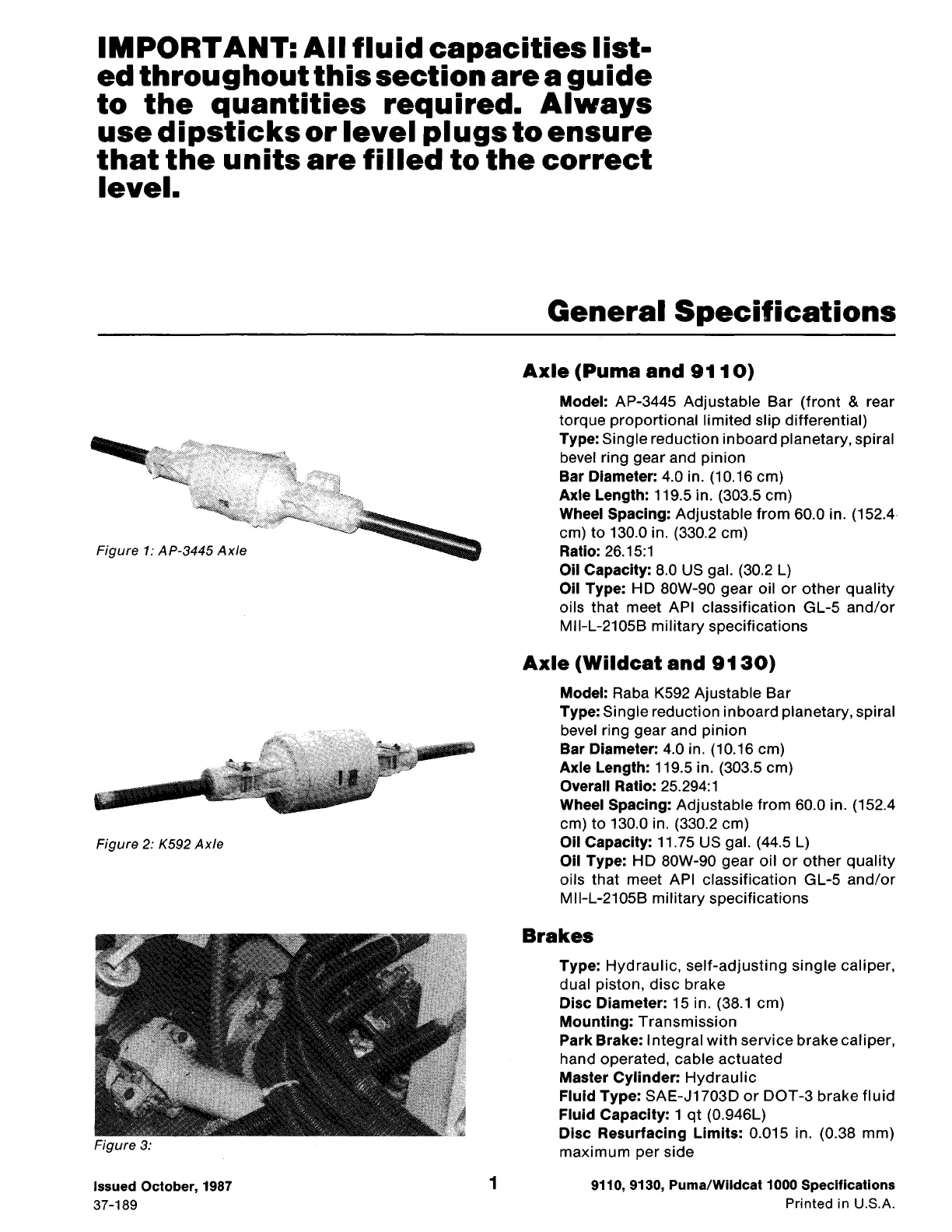 IMPORTANT: All fluid capacities listed throughout this section are a guide to the quantities required. Always use dipsticks or level plugs to ensure that the units are filled to the correct level.

General Specifications

Figure 1: AP-3445 Axle

Figure 2: K592 Axle

Figure 3:

Axle (Puma and 9110)

Model: AP-3445 Adjustable Bar (front & rear torque proportional limited slip differential)
Type: Single reduction inboard planetary, spiral bevel ring gear and pinion
Bar Diameter: 4.0 in. (10.16 cm)
Axle Length: 119.5 in. (303.5 cm)
Wheel Spacing: Adjustable from 60.0 in. (152.4 cm) to 130.0 in. (330.2 cm)
Ratio: 26.15:1
Oil Capacity: 8.0 US gal. (30.2 L)
Oil Type: HD 80W-90 gear oil or other quality oils that meet API classification GL-5 and/or MIl-L-2105B military specifications

Axle (Wildcat and 9130)

Model: Raba K592 Ajustable Bar
Type: Single reduction inboard planetary, spiral bevel ring gear and pinion
Bar Diameter: 4.0 in. (10.16 cm)
Axle Length: 119.5 in. (303.5 cm)
Overall Ratio: 25.294:1
Wheel Spacing: Adjustable from 60.0 in. (152.4 cm) to 130.0 in. (330.2 cm)
Oil Capacity: 11.75 US gal. (44.5 L)
Oil Type: HD 80W-90 gear oil or other quality oils that meet API classification GL-5 and/or MIl-L-2105B military specifications

Brakes

Type: Hydraulic, self-adjusting single caliper, dual piston, disc brake
Disc Diameter: 15 in. (38.1 cm)
Mounting: Transmission
Park Brake: Integral with service brake caliper, hand operated, cable actuated
Master Cylinder: Hydraulic
Fluid Type: SAE-J1703D or DOT-3 brake fluid
Fluid Capacity: 1 qt (0.946L)
Disc Resurfacing Limits: 0.015 in. (0.38 mm) maximum per side

Issued October, 1987
37-189

1

9110, 9130, Puma/Wildcat 1000 Specifications
Printed in U.S.A.